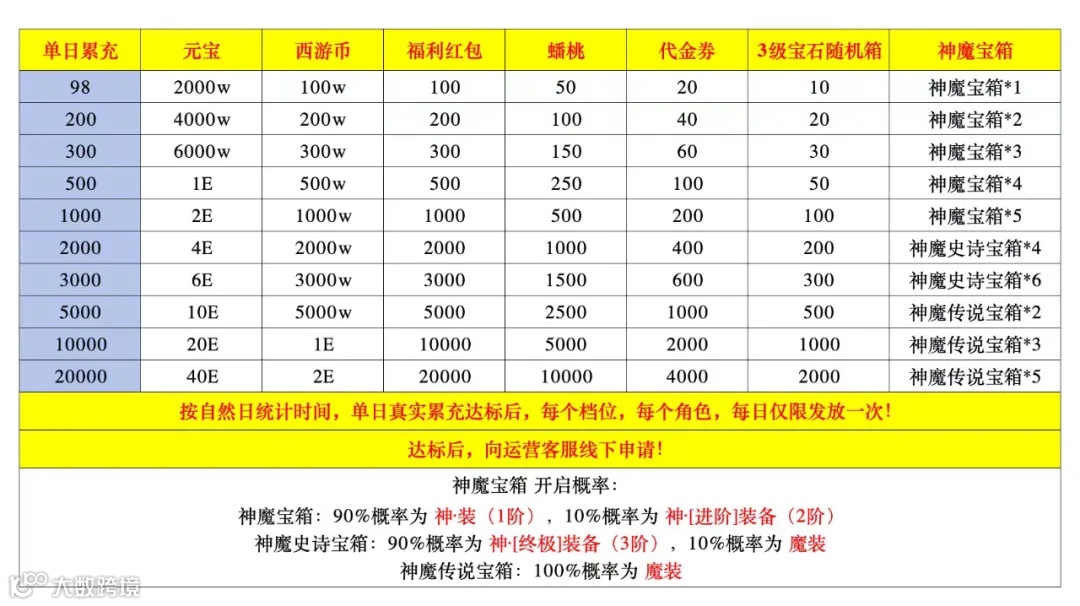 | 单日累充 | 元宝 | 西游币 | 福利红包 | 蟠桃 | 代金券 | 3级宝石随机箱 | 神魔宝箱 |
|---|---|---|---|---|---|---|---|
| 98 | 2000w | 100w | 100 | 50 | 20 | 10 | 神魔宝箱*1 |
| 200 | 4000w | 200w | 200 | 100 | 40 | 20 | 神魔宝箱*2 |
| 300 | 6000w | 300w | 300 | 150 | 60 | 30 | 神魔宝箱*3 |
| 500 | 1E | 500w | 500 | 250 | 100 | 50 | 神魔宝箱*4 |
| 1000 | 2E | 1000w | 1000 | 500 | 200 | 100 | 神魔宝箱*5 |
| 2000 | 4E | 2000w | 2000 | 1000 | 400 | 200 | 神魔史诗宝箱*4 |
| 3000 | 6E | 3000w | 3000 | 1500 | 600 | 300 | 神魔史诗宝箱*6 |
| 5000 | 10E | 5000w | 5000 | 2500 | 1000 | 500 | 神魔传说宝箱*2 |
| 10000 | 20E | 1E | 10000 | 5000 | 2000 | 1000 | 神魔传说宝箱*3 |
| 20000 | 40E | 2E | 20000 | 10000 | 4000 | 2000 | 神魔传说宝箱*5 |

按自然日统计时间，单日真实累充达标后，每个档位，每个角色，每日仅限发放一次!

达标后，向运营客服线下申请!

神魔宝箱 开启概率:
神魔宝箱：90%概率为 神·装（1阶），10%概率为 神·[进阶]装备（2阶）
神魔史诗宝箱：90%概率为 神·[终极]装备（3阶），10%概率为 魔装
神魔传说宝箱：100%概率为 魔装

大数跨境